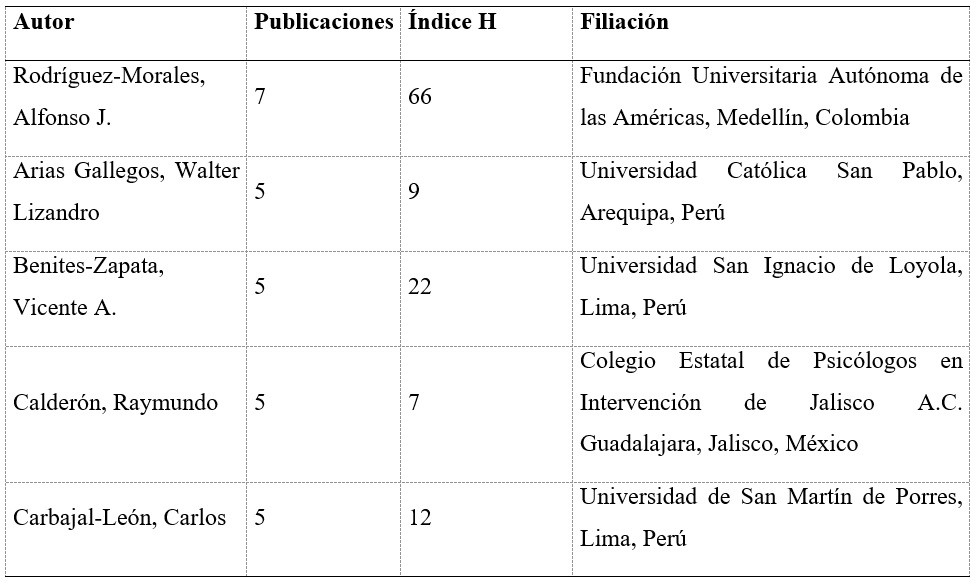 | Autor | Publicaciones | Índice H | Filiación |
|---|---|---|---|
| Rodríguez-Morales, Alfonso J. | 7 | 66 | Fundación Universitaria Autónoma de las Américas, Medellín, Colombia |
| Arias Gallegos, Walter Lizandro | 5 | 9 | Universidad Católica San Pablo, Arequipa, Perú |
| Benites-Zapata, Vicente A. | 5 | 22 | Universidad San Ignacio de Loyola, Lima, Perú |
| Calderón, Raymundo | 5 | 7 | Colegio Estatal de Psicólogos en Intervención de Jalisco A.C. Guadalajara, Jalisco, México |
| Carbajal-León, Carlos | 5 | 12 | Universidad de San Martín de Porres, Lima, Perú |